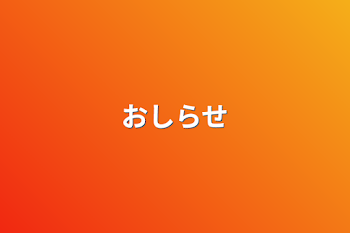 おしらせ